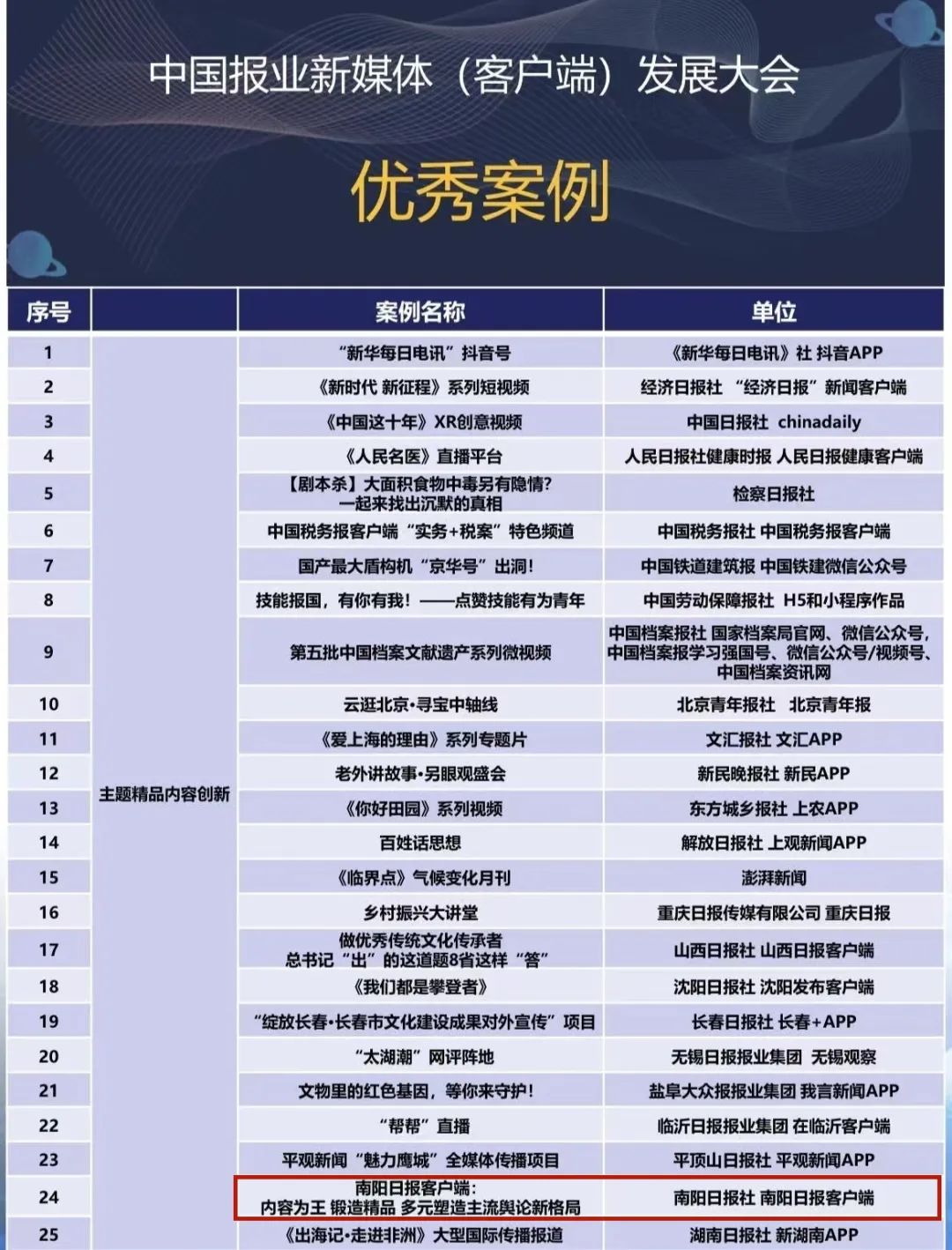 中国报业新媒体（客户端）发展大会

优秀案例

| 序号 | | 案例名称 | 单位 |
|---|---|---|---|
| 1 | 主题精品内容创新 | “新华每日电讯”抖音号 | 《新华每日电讯》社 抖音APP |
| 2 | | 《新时代 新征程》系列短视频 | 经济日报社 “经济日报”新闻客户端 |
| 3 | | 《中国这十年》XR创意视频 | 中国日报社 chinadaily |
| 4 | | 《人民名医》直播平台 | 人民日报社健康时报 人民日报健康客户端 |
| 5 | | 【剧本杀】大面积食物中毒另有隐情？一起来找出沉默的真相 | 检察日报社 |
| 6 | | 中国税务报客户端“实务+税案”特色频道 | 中国税务报社 中国税务报客户端 |
| 7 | | 国产最大盾构机“京华号”出洞！ | 中国铁道建筑报 中国铁建微信公众号 |
| 8 | | 技能报国，有你有我！——点赞技能有为青年 | 中国劳动保障报社 H5和小程序作品 |
| 9 | | 第五批中国档案文献遗产系列微视频 | 中国档案报社 国家档案局官网、微信公众号，中国档案报学习强国号、微信公众号/视频号、中国档案资讯网 |
| 10 | | 云逛北京·寻宝中轴线 | 北京青年报社 北京青年报 |
| 11 | | 《爱上海的理由》系列专题片 | 文汇报社 文汇APP |
| 12 | | 老外讲故事·另眼观盛会 | 新民晚报社 新民APP |
| 13 | | 《你好田园》系列视频 | 东方城乡报社 上农APP |
| 14 | | 百姓话思想 | 解放日报社 上观新闻APP |
| 15 | | 《临界点》气候变化月刊 | 澎湃新闻 |
| 16 | | 乡村振兴大讲堂 | 重庆日报传媒有限公司 重庆日报 |
| 17 | | 做优秀传统文化传承者 总书记“出”的这道题8省这样“答” | 山西日报社 山西日报客户端 |
| 18 | | 《我们都是攀登者》 | 沈阳日报社 沈阳发布客户端 |
| 19 | | “绽放长春·长春市文化建设成果对外宣传”项目 | 长春日报社 长春+APP |
| 20 | | “太湖潮”网评阵地 | 无锡日报报业集团 无锡观察 |
| 21 | | 文物里的红色基因，等你来守护！ | 盐阜大众报报业集团 我言新闻APP |
| 22 | | “帮帮”直播 | 临沂日报报业集团 在临沂客户端 |
| 23 | | 平观新闻“魅力鹰城”全媒体传播项目 | 平顶山日报社 平观新闻APP |
| 24 | | 南阳日报客户端：内容为王 锻造精品 多元塑造主流舆论新格局 | 南阳日报社 南阳日报客户端 |
| 25 | | 《出海记·走进非洲》大型国际传播报道 | 湖南日报社 新湖南APP |